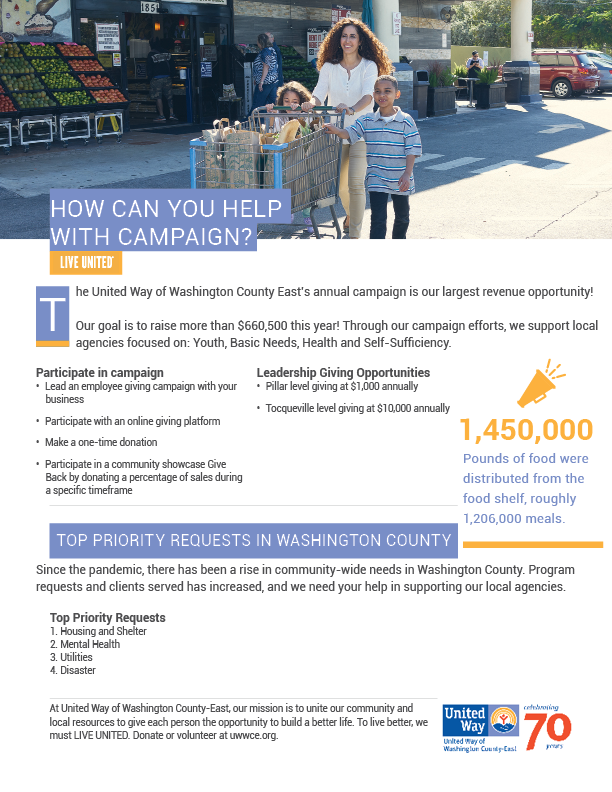 185

HOW CAN YOU HELP WITH CAMPAIGN?

LIVE UNITED

The United Way of Washington County East's annual campaign is our largest revenue opportunity!

Our goal is to raise more than $660,500 this year! Through our campaign efforts, we support local agencies focused on: Youth, Basic Needs, Health and Self-Sufficiency.

Participate in campaign
• Lead an employee giving campaign with your business
• Participate with an online giving platform
• Make a one-time donation
• Participate in a community showcase Give Back by donating a percentage of sales during a specific timeframe

Leadership Giving Opportunities
• Pillar level giving at $1,000 annually
• Tocqueville level giving at $10,000 annually

1,450,000
Pounds of food were distributed from the food shelf, roughly 1,206,000 meals.

TOP PRIORITY REQUESTS IN WASHINGTON COUNTY

Since the pandemic, there has been a rise in community-wide needs in Washington County. Program requests and clients served has increased, and we need your help in supporting our local agencies.

Top Priority Requests
1. Housing and Shelter
2. Mental Health
3. Utilities
4. Disaster

At United Way of Washington County-East, our mission is to unite our community and local resources to give each person the opportunity to build a better life. To live better, we must LIVE UNITED. Donate or volunteer at uwwce.org.

United Way
United Way of Washington County-East

celebrating 70 years